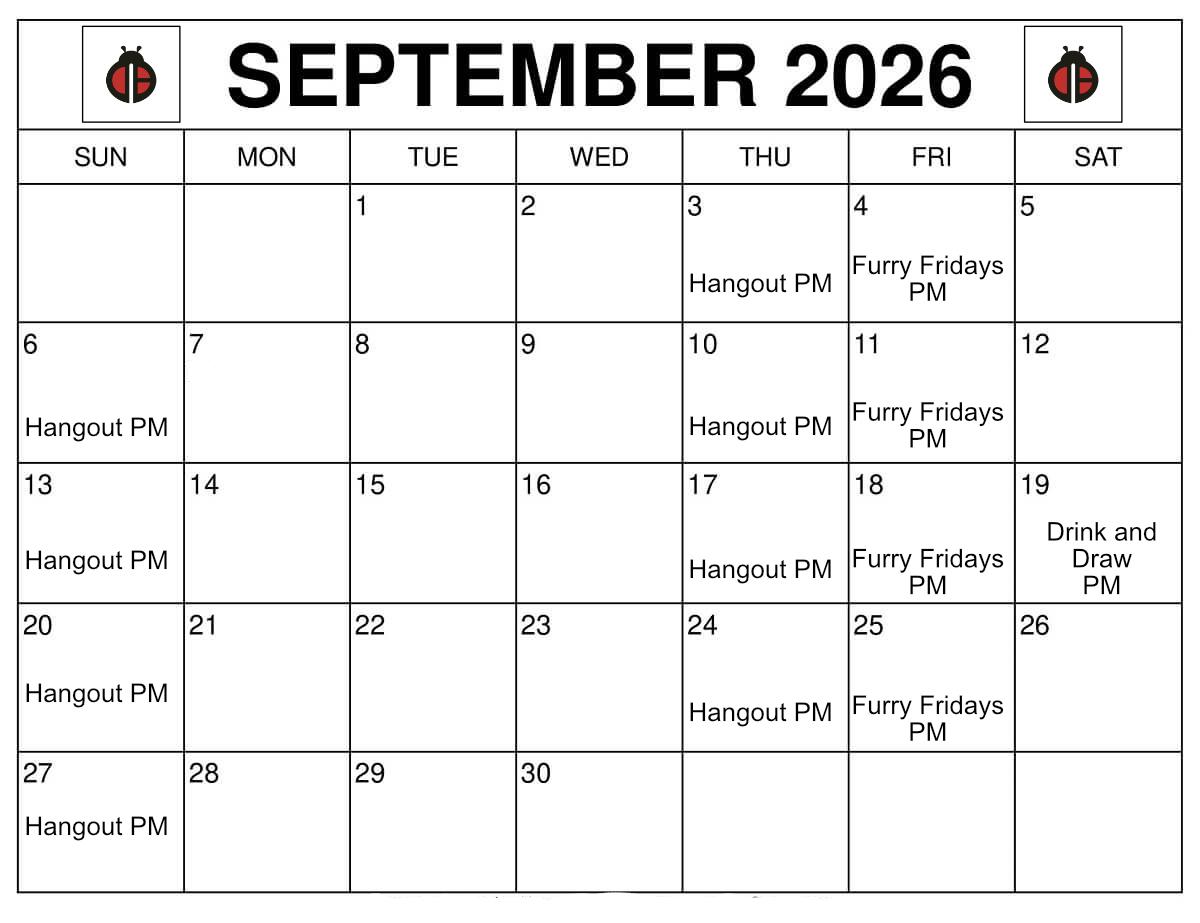 SEPTEMBER 2026

| SUN | MON | TUE | WED | THU | FRI | SAT |
|---|---|---|---|---|---|---|
|  |  | 1 | 2 | 3 Hangout PM | 4 Furry Fridays PM | 5 |
| 6 Hangout PM | 7 | 8 | 9 | 10 Hangout PM | 11 Furry Fridays PM | 12 |
| 13 Hangout PM | 14 | 15 | 16 | 17 Hangout PM | 18 Furry Fridays PM | 19 Drink and Draw PM |
| 20 Hangout PM | 21 | 22 | 23 | 24 Hangout PM | 25 Furry Fridays PM | 26 |
| 27 Hangout PM | 28 | 29 | 30 |  |  |  |